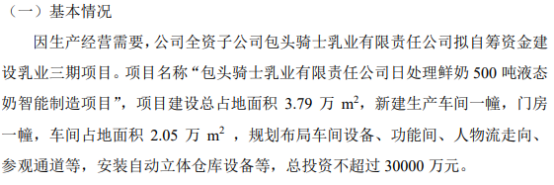 （一）基本情况

因生产经营需要，公司全资子公司包头骑士乳业有限责任公司拟自筹资金建设乳业三期项目。项目名称“包头骑士乳业有限责任公司日处理鲜奶 500 吨液态奶智能制造项目”，项目建设总占地面积 3.79 万 $m^2$，新建生产车间一幢，门房一幢，车间占地面积 2.05 万 $m^2$ ，规划布局车间设备、功能间、人物流走向、参观通道等，安装自动立体仓库设备等，总投资不超过 30000 万元。